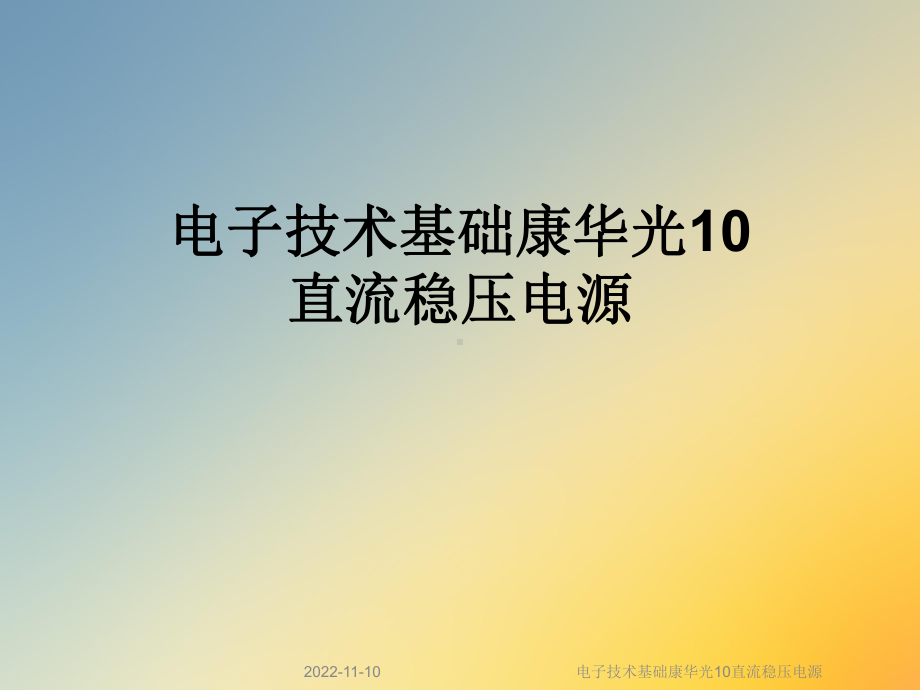 电子技术基础康华光10直流稳压电源

2022-11-10

电子技术基础康华光10直流稳压电源